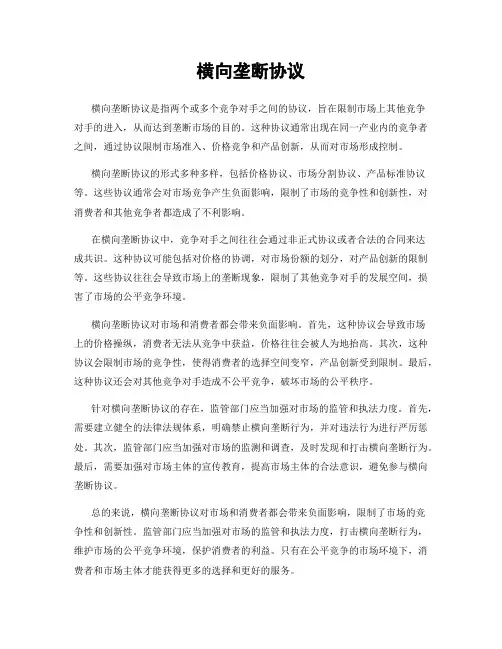 横向垄断协议

横向垄断协议是指两个或多个竞争对手之间的协议，旨在限制市场上其他竞争对手的进入，从而达到垄断市场的目的。这种协议通常出现在同一产业内的竞争者之间，通过协议限制市场准入、价格竞争和产品创新，从而对市场形成控制。

横向垄断协议的形式多种多样，包括价格协议、市场分割协议、产品标准协议等。这些协议通常会对市场竞争产生负面影响，限制了市场的竞争性和创新性，对消费者和其他竞争者都造成了不利影响。

在横向垄断协议中，竞争对手之间往往会通过非正式协议或者合法的合同来达成共识。这种协议可能包括对价格的协调，对市场份额的划分，对产品创新的限制等。这些协议往往会导致市场上的垄断现象，限制了其他竞争对手的发展空间，损害了市场的公平竞争环境。

横向垄断协议对市场和消费者都会带来负面影响。首先，这种协议会导致市场上的价格操纵，消费者无法从竞争中获益，价格往往会被人为地抬高。其次，这种协议会限制市场的竞争性，使得消费者的选择空间变窄，产品创新受到限制。最后，这种协议还会对其他竞争对手造成不公平竞争，破坏市场的公平秩序。

针对横向垄断协议的存在，监管部门应当加强对市场的监管和执法力度。首先，需要建立健全的法律法规体系，明确禁止横向垄断行为，并对违法行为进行严厉惩处。其次，监管部门应当加强对市场的监测和调查，及时发现和打击横向垄断行为。最后，需要加强对市场主体的宣传教育，提高市场主体的合法意识，避免参与横向垄断协议。

总的来说，横向垄断协议对市场和消费者都会带来负面影响，限制了市场的竞争性和创新性。监管部门应当加强对市场的监管和执法力度，打击横向垄断行为，维护市场的公平竞争环境，保护消费者的利益。只有在公平竞争的市场环境下，消费者和市场主体才能获得更多的选择和更好的服务。